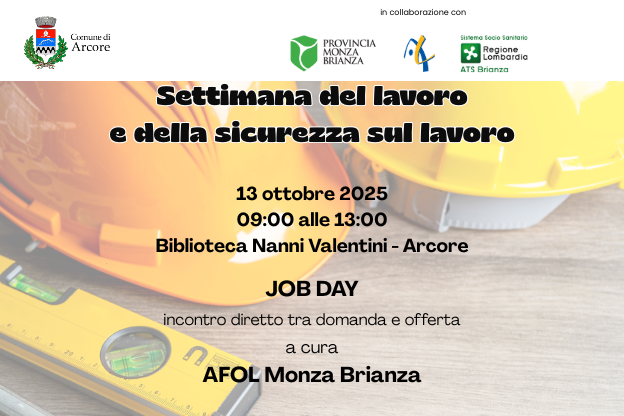 Comune di
Arcore

in collaborazione con

PROVINCIA
MONZA
BRIANZA

Sistema Socio Sanitario
Regione
Lombardia
ATS Brianza

Settimana del lavoro
e della sicurezza sul lavoro

13 ottobre 2025
09:00 alle 13:00
Biblioteca Nanni Valentini - Arcore

JOB DAY

incontro diretto tra domanda e offerta

a cura

AFOL Monza Brianza